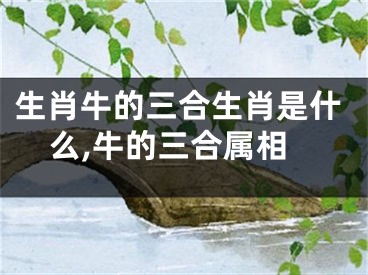 生肖牛的三合生肖是什么,牛的三合属相